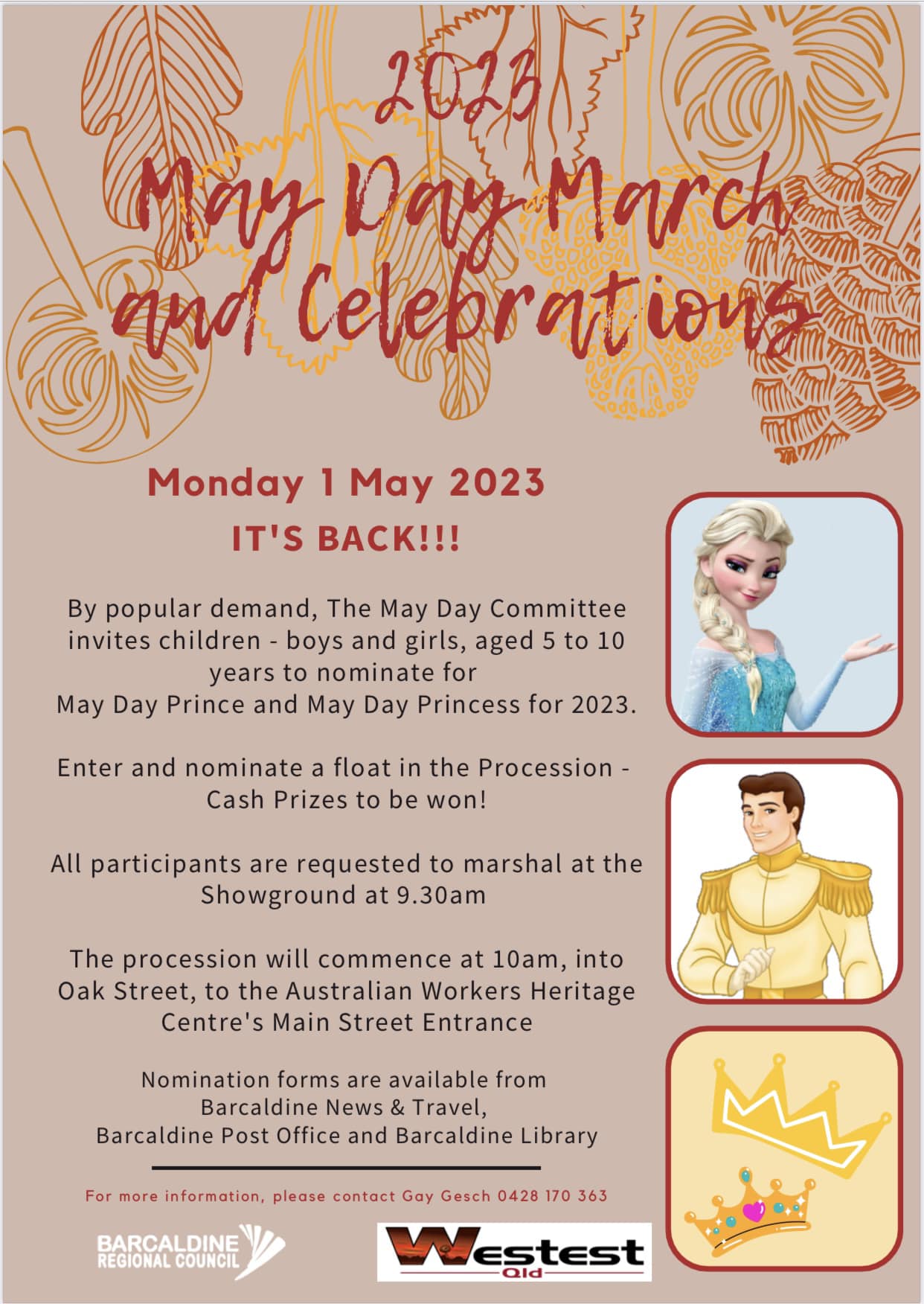 2023
May Day March and Celebrations

Monday 1 May 2023
IT'S BACK!!!

By popular demand, The May Day Committee invites children - boys and girls, aged 5 to 10 years to nominate for May Day Prince and May Day Princess for 2023.

Enter and nominate a float in the Procession - Cash Prizes to be won!

All participants are requested to marshal at the Showground at 9.30am

The procession will commence at 10am, into Oak Street, to the Australian Workers Heritage Centre's Main Street Entrance

Nomination forms are available from Barcaldine News & Travel, Barcaldine Post Office and Barcaldine Library

For more information, please contact Gay Gesch 0428 170 363

BARCALDINE REGIONAL COUNCIL

Westest Qld